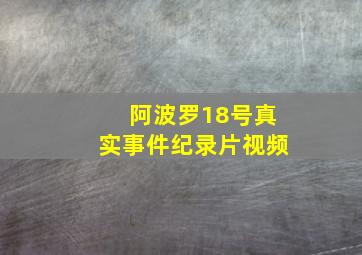 阿波罗18号真实事件纪录片视频